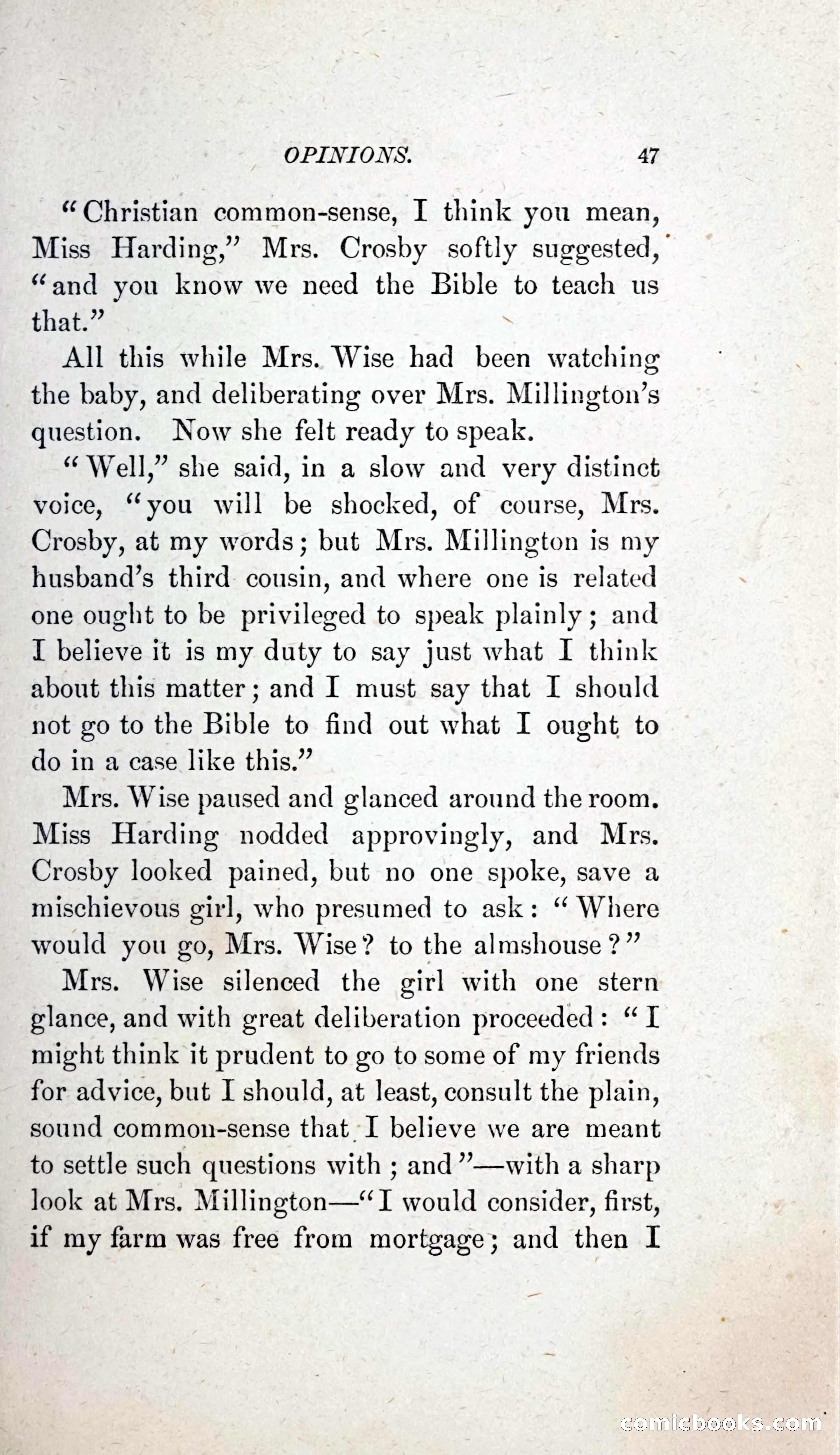 OPINIONS. 47

"Christian common-sense, I think you mean, Miss Harding," Mrs. Crosby softly suggested, "and you know we need the Bible to teach us that."

All this while Mrs. Wise had been watching the baby, and deliberating over Mrs. Millington's question. Now she felt ready to speak.

"Well," she said, in a slow and very distinct voice, "you will be shocked, of course, Mrs. Crosby, at my words; but Mrs. Millington is my husband's third cousin, and where one is related one ought to be privileged to speak plainly; and I believe it is my duty to say just what I think about this matter; and I must say that I should not go to the Bible to find out what I ought to do in a case like this."

Mrs. Wise paused and glanced around the room. Miss Harding nodded approvingly, and Mrs. Crosby looked pained, but no one spoke, save a mischievous girl, who presumed to ask: "Where would you go, Mrs. Wise? to the almshouse?"

Mrs. Wise silenced the girl with one stern glance, and with great deliberation proceeded: "I might think it prudent to go to some of my friends for advice, but I should, at least, consult the plain, sound common-sense that I believe we are meant to settle such questions with; and"—with a sharp look at Mrs. Millington—"I would consider, first, if my farm was free from mortgage; and then I

comicbooks.com